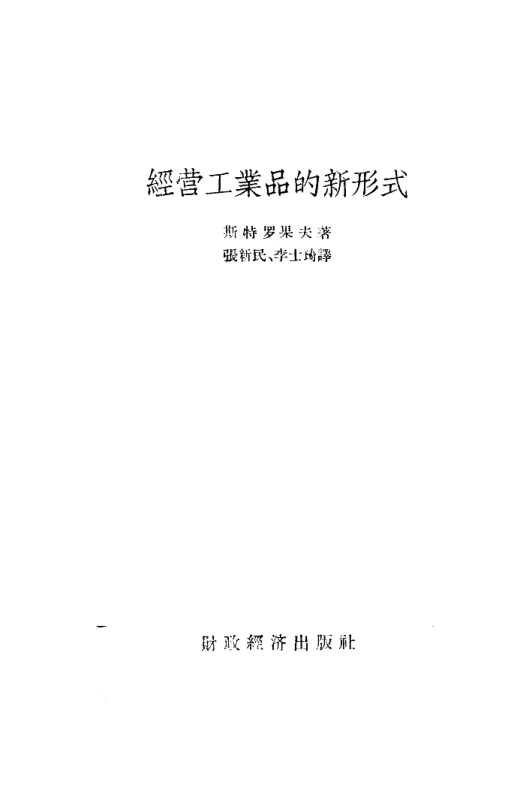 經营工業品的新形式

斯特罗果夫著
張新民、李士琦譯

財政經济出版社